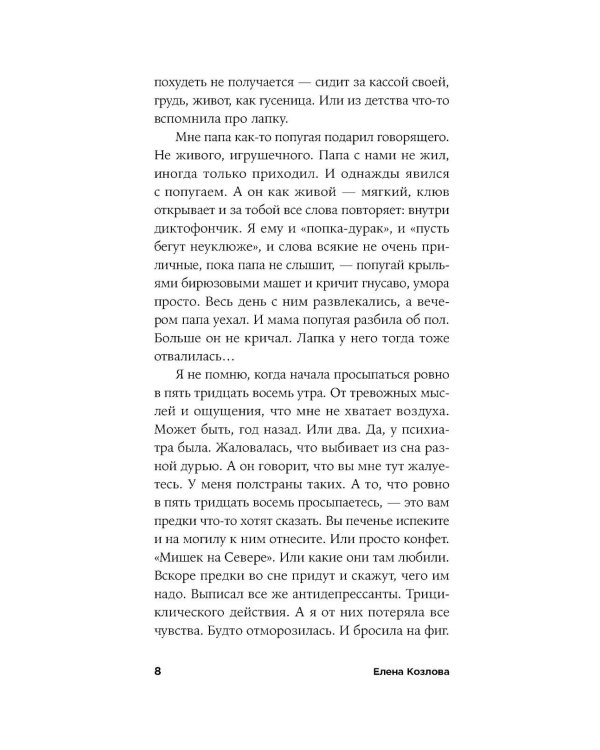 похудеть не получается — сидит за кассой своей, грудь, живот, как гусеница. Или из детства что-то вспомнила про лапку.

Мне папа как-то попугая подарил говорящего. Не живого, игрушечного. Папа с нами не жил, иногда только приходил. И однажды явился с попугаем. А он как живой — мягкий, клюв открывает и за тобой все слова повторяет: внутри диктофончик. Я ему и «попка-дурак», и «пусть бегут неуклюже», и слова всякие не очень приличные, пока папа не слышит, — попугай крыльями бирюзовыми машет и кричит гнусаво, умора просто. Весь день с ним развлекались, а вечером папа уехал. И мама попугая разбила об пол. Больше он не кричал. Лапка у него тогда тоже отвалилась…

Я не помню, когда начала просыпаться ровно в пять тридцать восемь утра. От тревожных мыслей и ощущения, что мне не хватает воздуха. Может быть, год назад. Или два. Да, у психиатра была. Жаловалась, что выбивает из сна разной дурью. А он говорит, что вы мне тут жалуетесь. У меня полстраны таких. А то, что ровно в пять тридцать восемь просыпаетесь, — это вам предки что-то хотят сказать. Вы печенье испеките и на могилу к ним отнесите. Или просто конфет. «Мишек на Севере». Или какие они там любили. Вскоре предки во сне придут и скажут, чего им надо. Выписал все же антидепрессанты. Трициклического действия. А я от них потеряла все чувства. Будто отморозилась. И бросила на фиг.

8 Елена Козлова